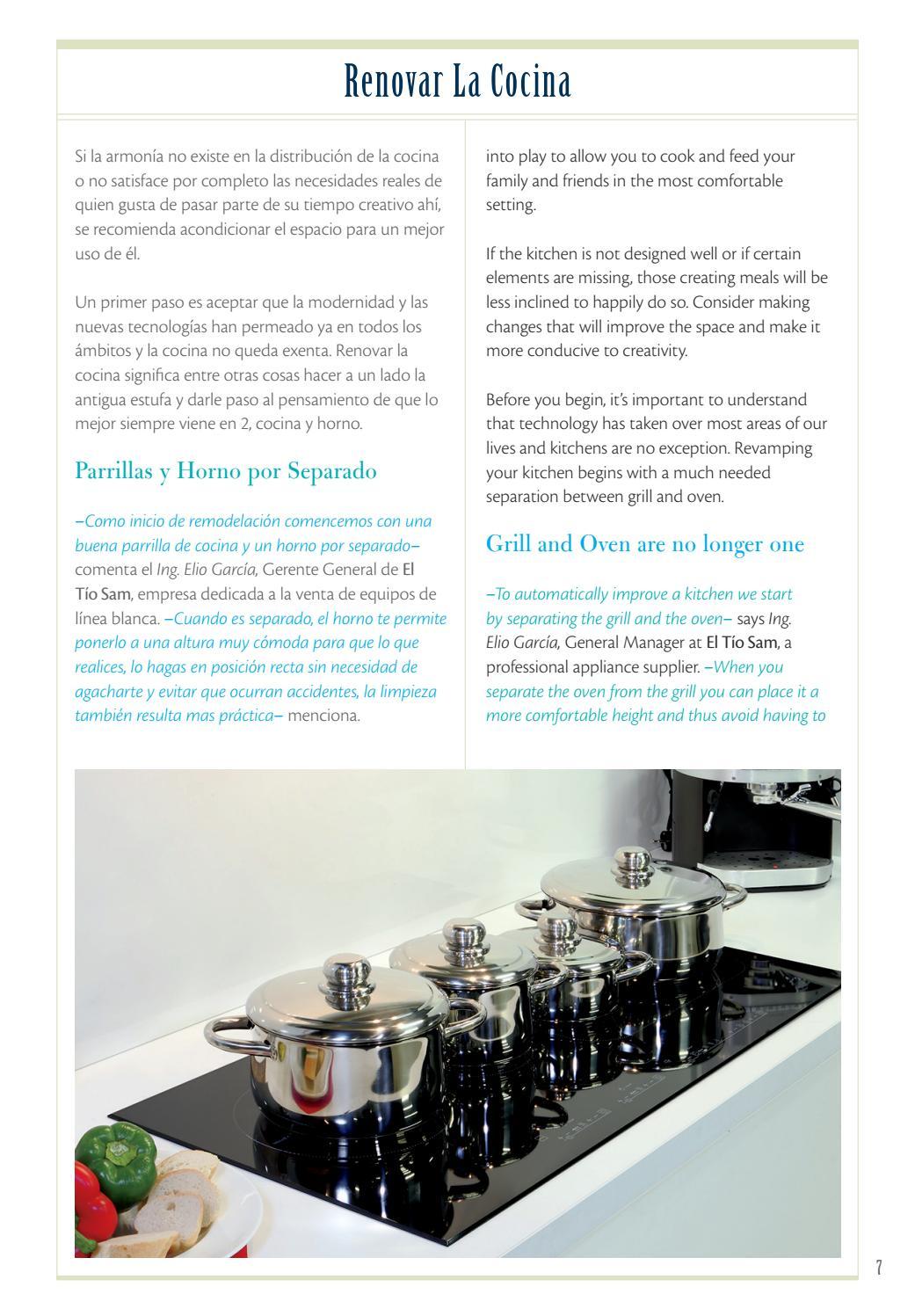 Renovar La Cocina

Si la armonía no existe en la distribución de la cocina o no satisface por completo las necesidades reales de quien gusta de pasar parte de su tiempo creativo ahí, se recomienda acondicionar el espacio para un mejor uso de él.

Un primer paso es aceptar que la modernidad y las nuevas tecnologías han permeado ya en todos los ámbitos y la cocina no queda exenta. Renovar la cocina significa entre otras cosas hacer a un lado la antigua estufa y darle paso al pensamiento de que lo mejor siempre viene en 2, cocina y horno.

Parrillas y Horno por Separado

–Como inicio de remodelación comencemos con una buena parrilla de cocina y un horno por separado– comenta el Ing. Elio García, Gerente General de El Tío Sam, empresa dedicada a la venta de equipos de línea blanca. –Cuando es separado, el horno te permite ponerlo a una altura muy cómoda para que lo que realices, lo hagas en posición recta sin necesidad de agacharte y evitar que ocurran accidentes, la limpieza también resulta mas práctica– menciona.

into play to allow you to cook and feed your family and friends in the most comfortable setting.

If the kitchen is not designed well or if certain elements are missing, those creating meals will be less inclined to happily do so. Consider making changes that will improve the space and make it more conducive to creativity.

Before you begin, it's important to understand that technology has taken over most areas of our lives and kitchens are no exception. Revamping your kitchen begins with a much needed separation between grill and oven.

Grill and Oven are no longer one

–To automatically improve a kitchen we start by separating the grill and the oven– says Ing. Elio García, General Manager at El Tío Sam, a professional appliance supplier. –When you separate the oven from the grill you can place it a more comfortable height and thus avoid having to

7